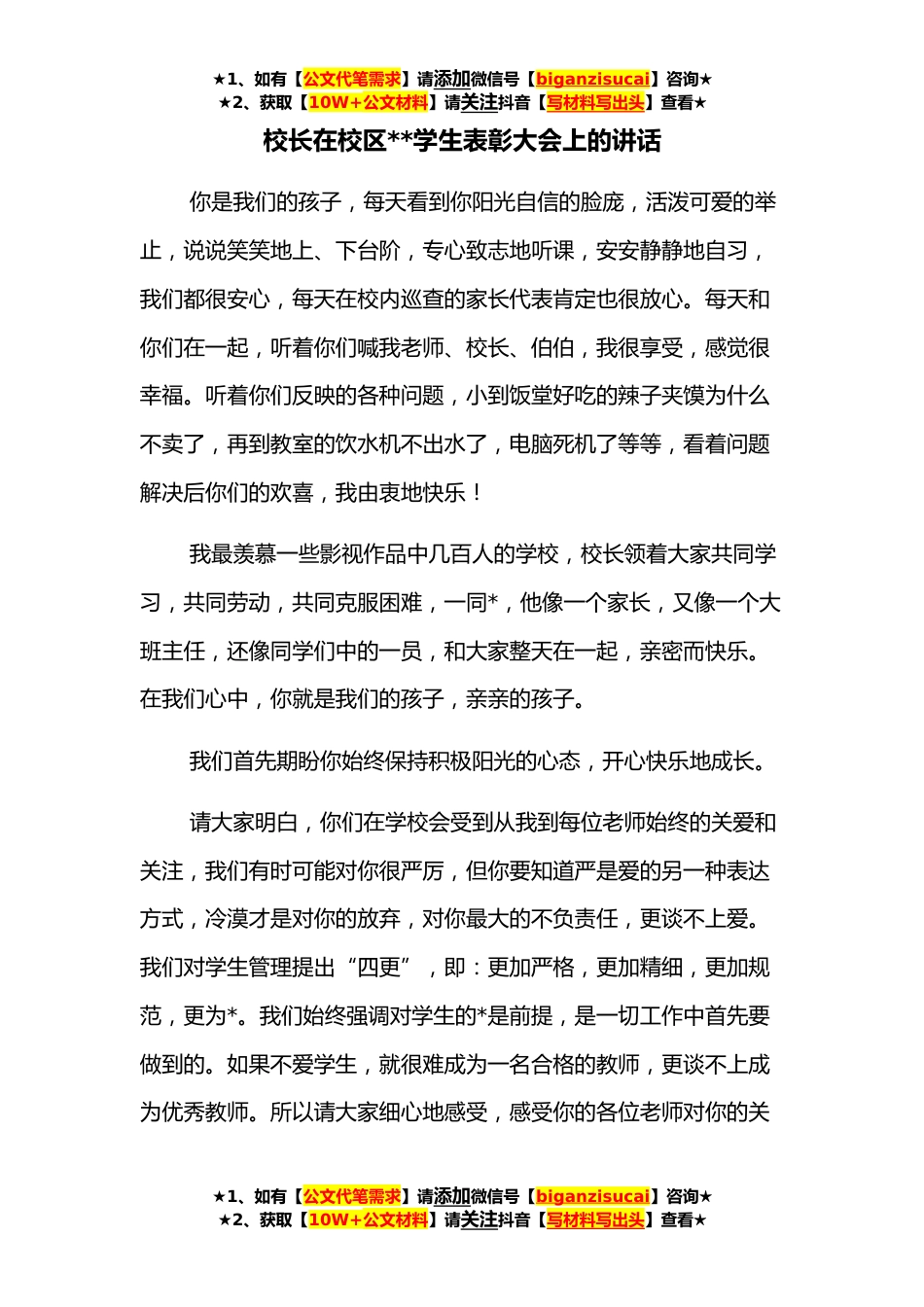 ★1、如有【公文代笔需求】请添加微信号【biganzisucai】咨询★
★2、获取【10W+公文材料】请关注抖音【写材料写出头】查看★

校长在校区**学生表彰大会上的讲话

你是我们的孩子，每天看到你阳光自信的脸庞，活泼可爱的举止，说说笑笑地上、下台阶，专心致志地听课，安安静静地自习，我们都很安心，每天在校内巡查的家长代表肯定也很放心。每天和你们在一起，听着你们喊我老师、校长、伯伯，我很享受，感觉很幸福。听着你们反映的各种问题，小到饭堂好吃的辣子夹馍为什么不卖了，再到教室的饮水机不出水了，电脑死机了等等，看着问题解决后你们的欢喜，我由衷地快乐！

我最羡慕一些影视作品中几百人的学校，校长领着大家共同学习，共同劳动，共同克服困难，一同*，他像一个家长，又像一个大班主任，还像同学们中的一员，和大家整天在一起，亲密而快乐。在我们心中，你就是我们的孩子，亲亲的孩子。

我们首先期盼你始终保持积极阳光的心态，开心快乐地成长。

请大家明白，你们在学校会受到从我到每位老师始终的关爱和关注，我们有时可能对你很严厉，但你要知道严是爱的另一种表达方式，冷漠才是对你的放弃，对你最大的不负责任，更谈不上爱。我们对学生管理提出“四更”，即：更加严格，更加精细，更加规范，更为*。我们始终强调对学生的*是前提，是一切工作中首先要做到的。如果不爱学生，就很难成为一名合格的教师，更谈不上成为优秀教师。所以请大家细心地感受，感受你的各位老师对你的关

★1、如有【公文代笔需求】请添加微信号【biganzisucai】咨询★
★2、获取【10W+公文材料】请关注抖音【写材料写出头】查看★